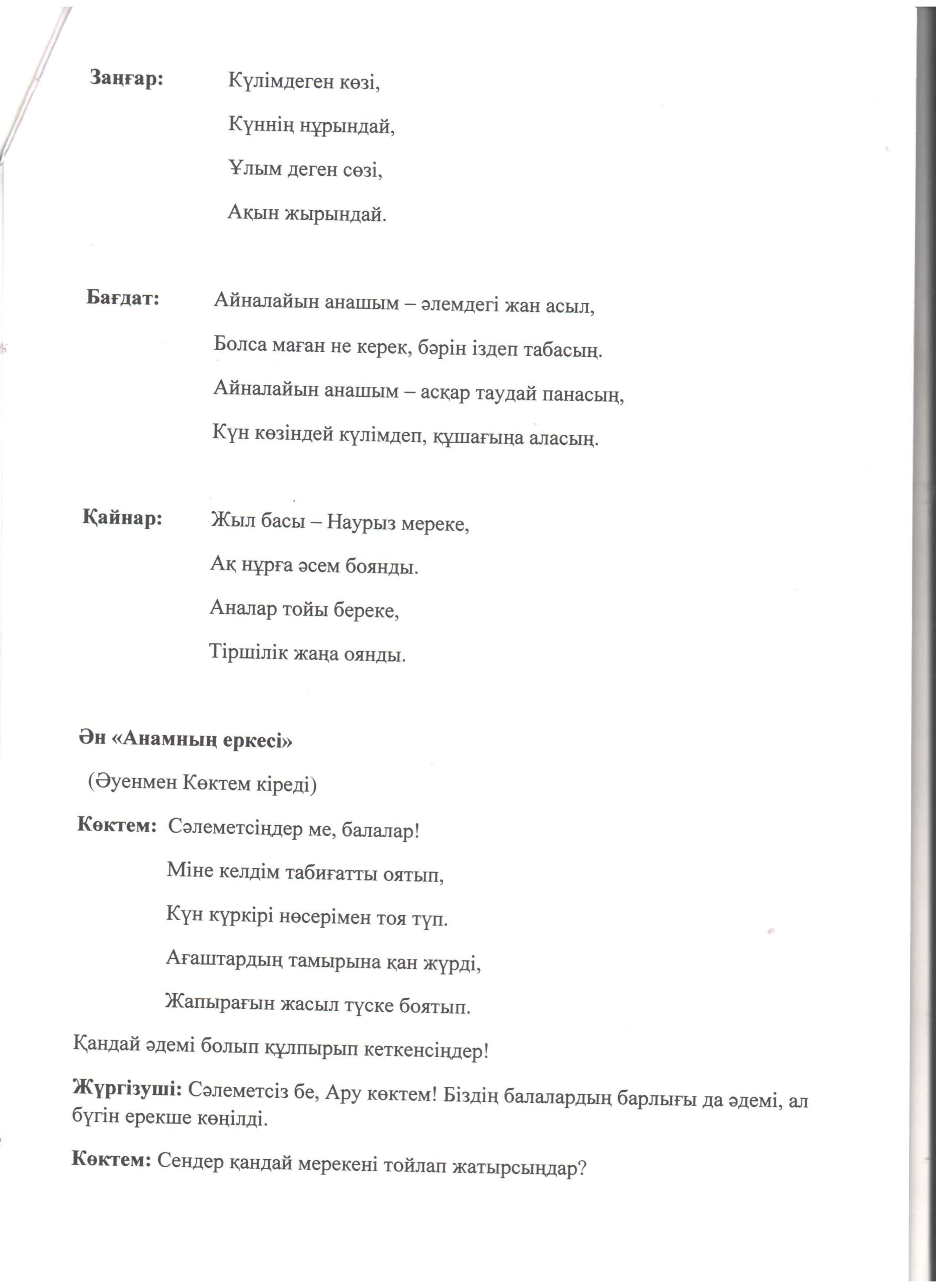 Заңғар: Күлімдеген көзі,
Күннің нұрындай,
Ұлым деген сөзі,
Ақын жырындай.

Бағдат: Айналайын анашым – әлемдегі жан асыл,
Болса маған не керек, бәрін іздеп табасың.
Айналайын анашым – асқар таудай панасың,
Күн көзіндей күлімдеп, құшағыңа аласың.

Қайнар: Жыл басы – Наурыз мереке,
Ақ нұрға әсем боянды.
Аналар тойы береке,
Тіршілік жаңа оянды.

Ән «Анамның еркесі»

(Әуенмен Көктем кіреді)

Көктем: Сәлеметсіңдер ме, балалар!
Міне келдім табиғатты оятып,
Күн күркірі нөсерімен тоя түп.
Ағаштардың тамырына қан жүрді,
Жапырағын жасыл түске боятып.

Қандай әдемі болып құлпырып кеткенсіңдер!

Жүргізуші: Сәлеметсіз бе, Ару көктем! Біздің балалардың барлығы да әдемі, ал бүгін ерекше көңілді.

Көктем: Сендер қандай мерекені тойлап жатырсыңдар?